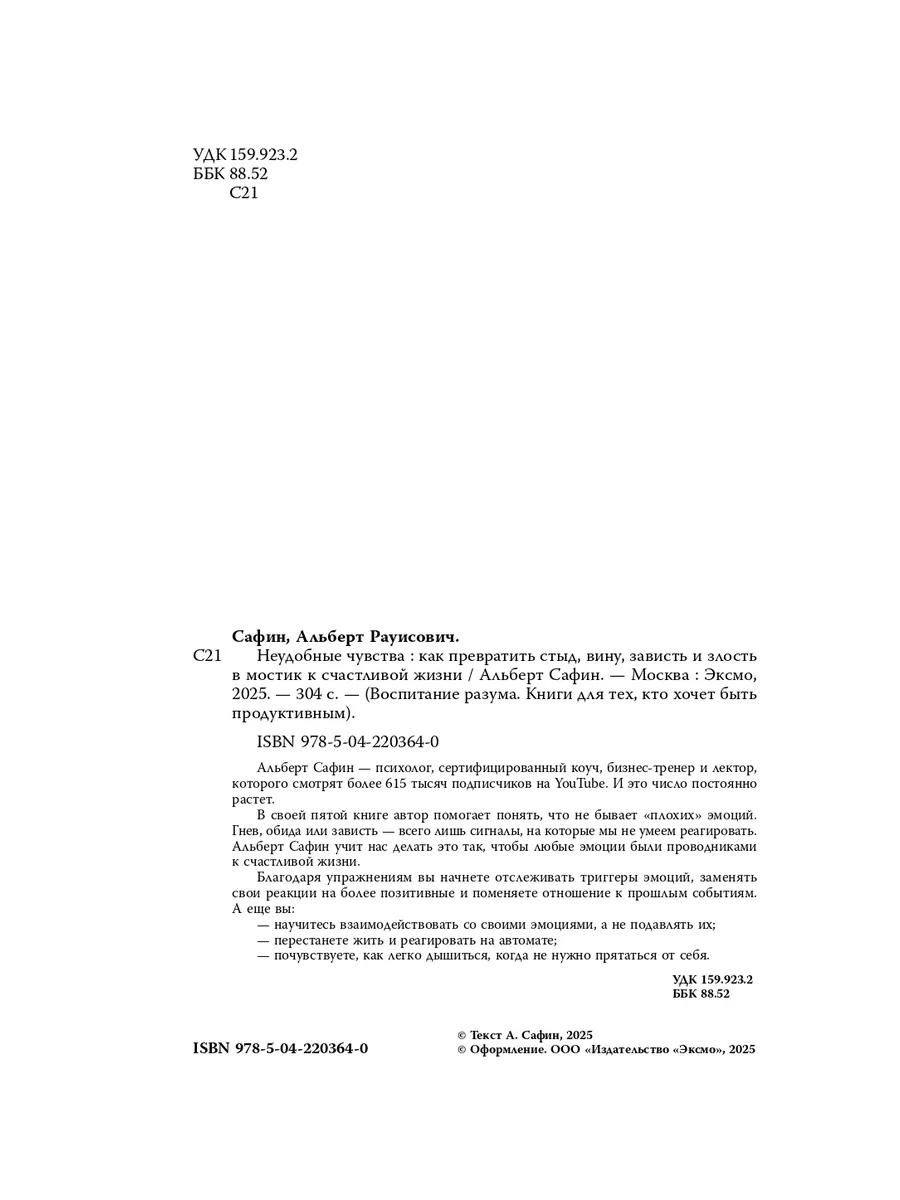 УДК 159.923.2
ББК 88.52
С21

Сафин, Альберт Рауисович.
С21 Неудобные чувства : как превратить стыд, вину, зависть и злость в мостик к счастливой жизни / Альберт Сафин. — Москва : Эксмо, 2025. — 304 с. — (Воспитание разума. Книги для тех, кто хочет быть продуктивным).

ISBN 978-5-04-220364-0

Альберт Сафин — психолог, сертифицированный коуч, бизнес-тренер и лектор, которого смотрят более 615 тысяч подписчиков на YouTube. И это число постоянно растет.

В своей пятой книге автор помогает понять, что не бывает «плохих» эмоций. Гнев, обида или зависть — всего лишь сигналы, на которые мы не умеем реагировать. Альберт Сафин учит нас делать это так, чтобы любые эмоции были проводниками к счастливой жизни.

Благодаря упражнениям вы начнете отслеживать триггеры эмоций, заменять свои реакции на более позитивные и поменяете отношение к прошлым событиям. А еще вы:
— научитесь взаимодействовать со своими эмоциями, а не подавлять их;
— перестанете жить и реагировать на автомате;
— почувствуете, как легко дышиться, когда не нужно прятаться от себя.

УДК 159.923.2
ББК 88.52

ISBN 978-5-04-220364-0

© Текст А. Сафин, 2025
© Оформление. ООО «Издательство «Эксмо», 2025